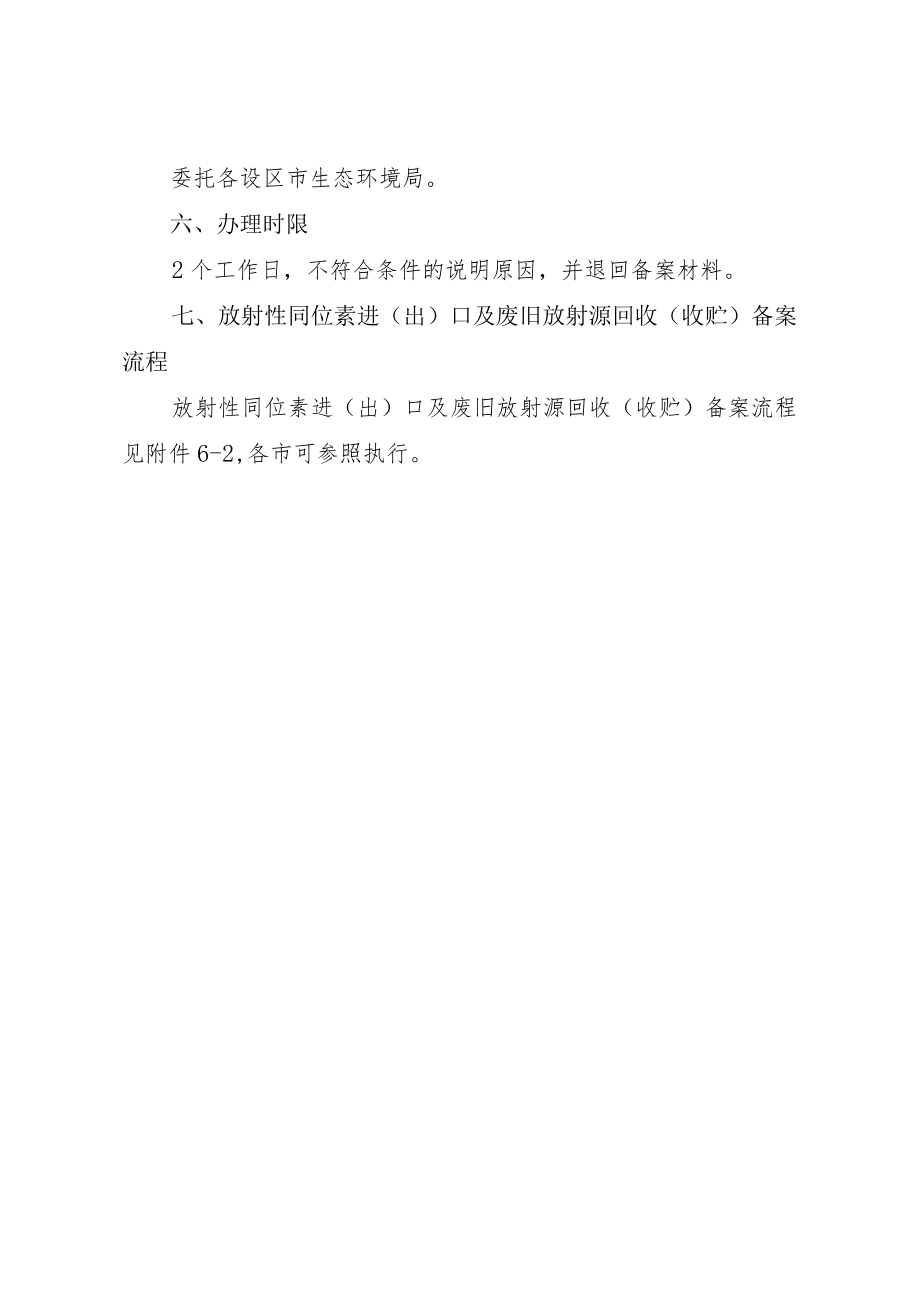 委托各设区市生态环境局。

六、办理时限

2个工作日，不符合条件的说明原因，并退回备案材料。

七、放射性同位素进（出）口及废旧放射源回收（收贮）备案流程

放射性同位素进（出）口及废旧放射源回收（收贮）备案流程见附件6-2,各市可参照执行。